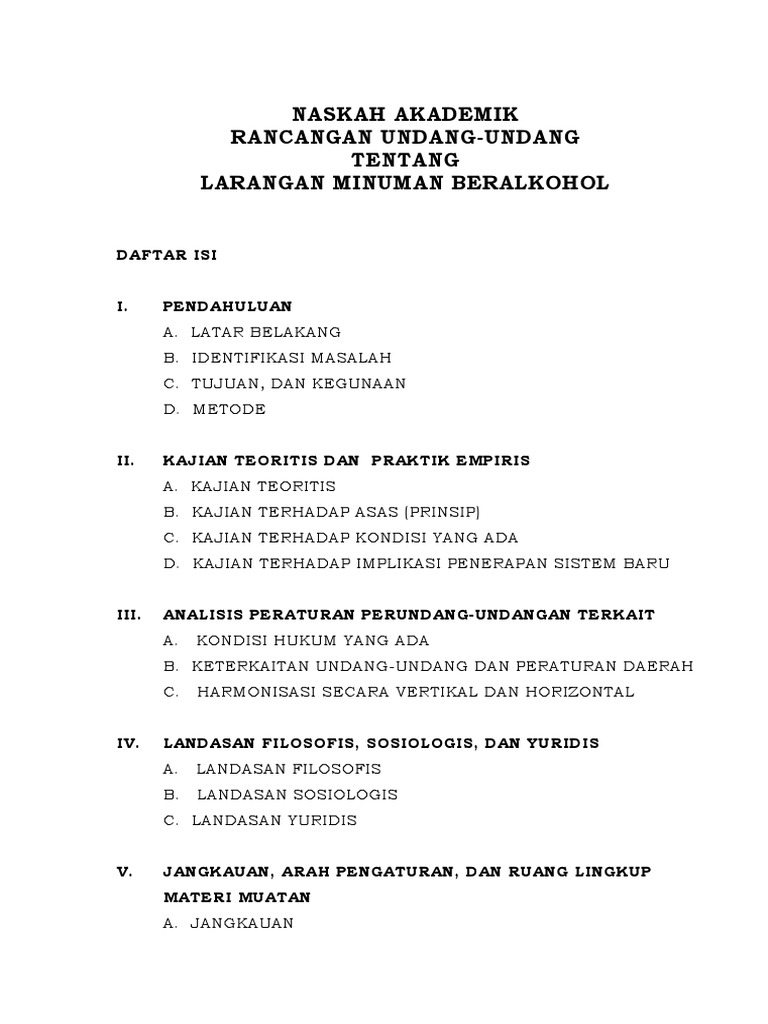 NASKAH AKADEMIK
RANCANGAN UNDANG-UNDANG
TENTANG
LARANGAN MINUMAN BERALKOHOL

DAFTAR ISI

I. PENDAHULUAN
A. LATAR BELAKANG
B. IDENTIFIKASI MASALAH
C. TUJUAN, DAN KEGUNAAN
D. METODE

II. KAJIAN TEORITIS DAN PRAKTIK EMPIRIS
A. KAJIAN TEORITIS
B. KAJIAN TERHADAP ASAS (PRINSIP)
C. KAJIAN TERHADAP KONDISI YANG ADA
D. KAJIAN TERHADAP IMPLIKASI PENERAPAN SISTEM BARU

III. ANALISIS PERATURAN PERUNDANG-UNDANGAN TERKAIT
A. KONDISI HUKUM YANG ADA
B. KETERKAITAN UNDANG-UNDANG DAN PERATURAN DAERAH
C. HARMONISASI SECARA VERTIKAL DAN HORIZONTAL

IV. LANDASAN FILOSOFIS, SOSIOLOGIS, DAN YURIDIS
A. LANDASAN FILOSOFIS
B. LANDASAN SOSIOLOGIS
C. LANDASAN YURIDIS

V. JANGKAUAN, ARAH PENGATURAN, DAN RUANG LINGKUP MATERI MUATAN
A. JANGKAUAN